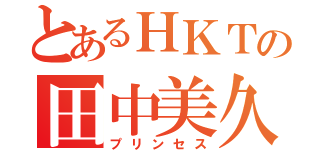 とあるＨＫＴの
田中美久
プリンセス